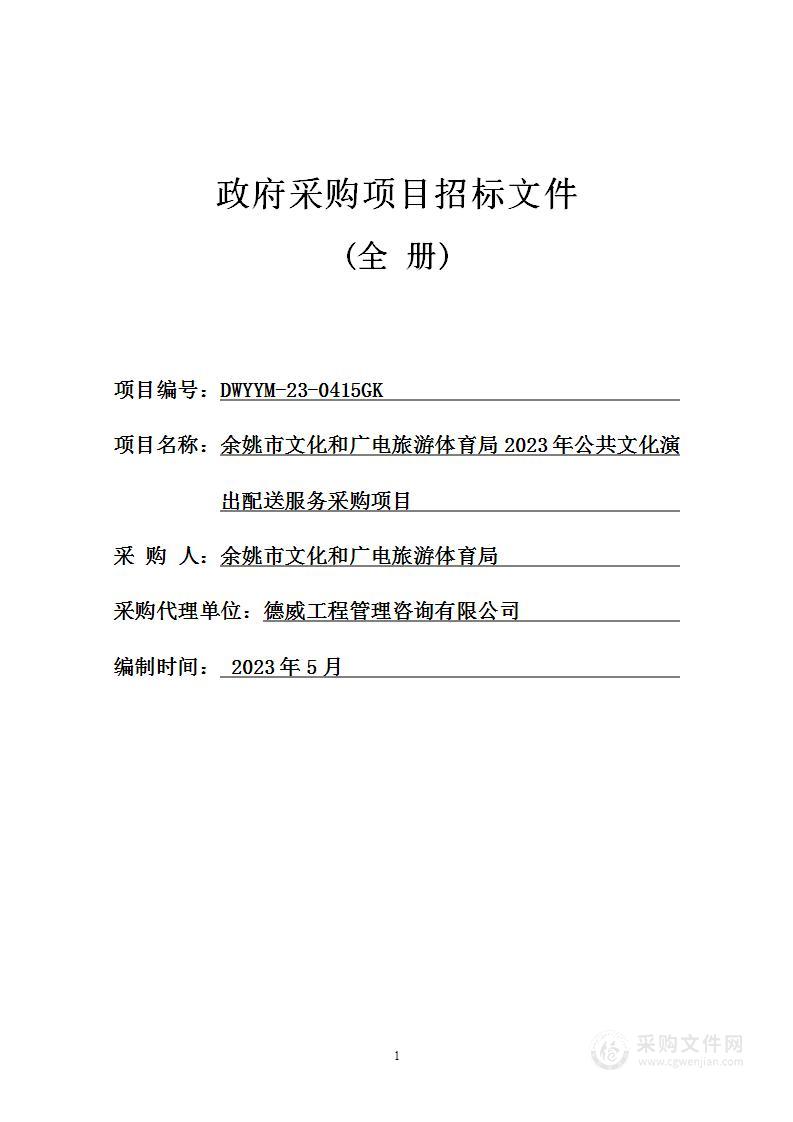 政府采购项目招标文件

（全 册）

项目编号：DWYYM-23-0415GK

项目名称：余姚市文化和广电旅游体育局 2023 年公共文化演出配送服务采购项目

采 购 人：余姚市文化和广电旅游体育局

采购代理单位：德威工程管理咨询有限公司

编制时间： 2023 年 5 月

1

采购文件网
www.cgwenjian.com